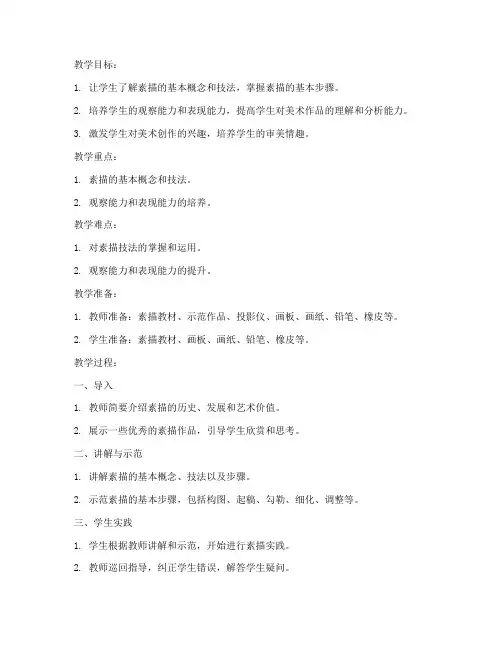 教学目标：

1. 让学生了解素描的基本概念和技法，掌握素描的基本步骤。

2. 培养学生的观察能力和表现能力，提高学生对美术作品的理解和分析能力。

3. 激发学生对美术创作的兴趣，培养学生的审美情趣。

教学重点：

1. 素描的基本概念和技法。

2. 观察能力和表现能力的培养。

教学难点：

1. 对素描技法的掌握和运用。

2. 观察能力和表现能力的提升。

教学准备：

1. 教师准备：素描教材、示范作品、投影仪、画板、画纸、铅笔、橡皮等。

2. 学生准备：素描教材、画板、画纸、铅笔、橡皮等。

教学过程：

一、导入

1. 教师简要介绍素描的历史、发展和艺术价值。

2. 展示一些优秀的素描作品，引导学生欣赏和思考。

二、讲解与示范

1. 讲解素描的基本概念、技法以及步骤。

2. 示范素描的基本步骤，包括构图、起稿、勾勒、细化、调整等。

三、学生实践

1. 学生根据教师讲解和示范，开始进行素描实践。

2. 教师巡回指导，纠正学生错误，解答学生疑问。